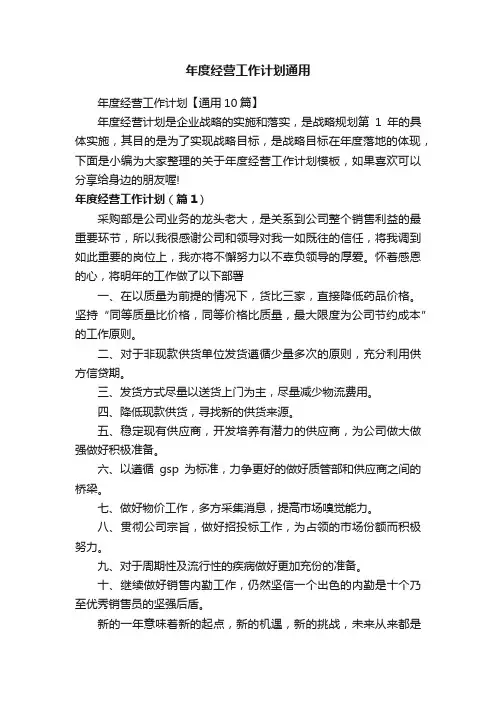 年度经营工作计划通用

年度经营工作计划【通用10篇】

年度经营计划是企业战略的实施和落实，是战略规划第 1 年的具体实施，其目的是为了实现战略目标，是战略目标在年度落地的体现，下面是小编为大家整理的关于年度经营工作计划模板，如果喜欢可以分享给身边的朋友喔!

年度经营工作计划（篇1）

采购部是公司业务的龙头老大，是关系到公司整个销售利益的最重要环节，所以我很感谢公司和领导对我一如既往的信任，将我调到如此重要的岗位上，我亦将不懈努力以不辜负领导的厚爱。怀着感恩的心，将明年的工作做了以下部署

一、在以质量为前提的情况下，货比三家，直接降低药品价格。坚持“同等质量比价格，同等价格比质量，最大限度为公司节约成本”的工作原则。

二、对于非现款供货单位发货遵循少量多次的原则，充分利用供方信贷期。

三、发货方式尽量以送货上门为主，尽量减少物流费用。

四、降低现款供货，寻找新的供货来源。

五、稳定现有供应商，开发培养有潜力的供应商，为公司做大做强做好积极准备。

六、以遵循 gsp 为标准，力争更好的做好质管部和供应商之间的桥梁。

七、做好物价工作，多方采集消息，提高市场嗅觉能力。

八、贯彻公司宗旨，做好招投标工作，为占领的市场份额而积极努力。

九、对于周期性及流行性的疾病做好更加充份的准备。

十、继续做好销售内勤工作，仍然坚信一个出色的内勤是十个乃至优秀销售员的坚强后盾。

新的一年意味着新的起点，新的机遇，新的挑战，未来从来都是